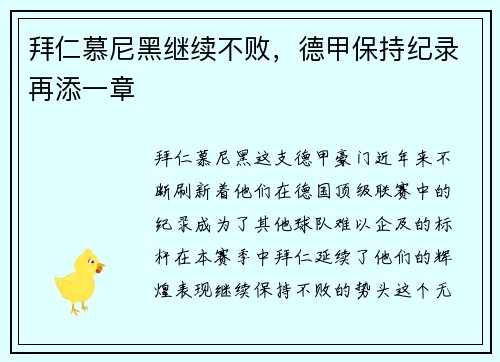 拜仁慕尼黑继续不败，德甲保持纪录再添一章

拜仁慕尼黑这支德甲豪门近年来不断刷新着他们在德国顶级联赛中的纪录成为了其他球队难以企及的标杆在本赛季中拜仁延续了他们的辉煌表现继续保持不败的势头这个无